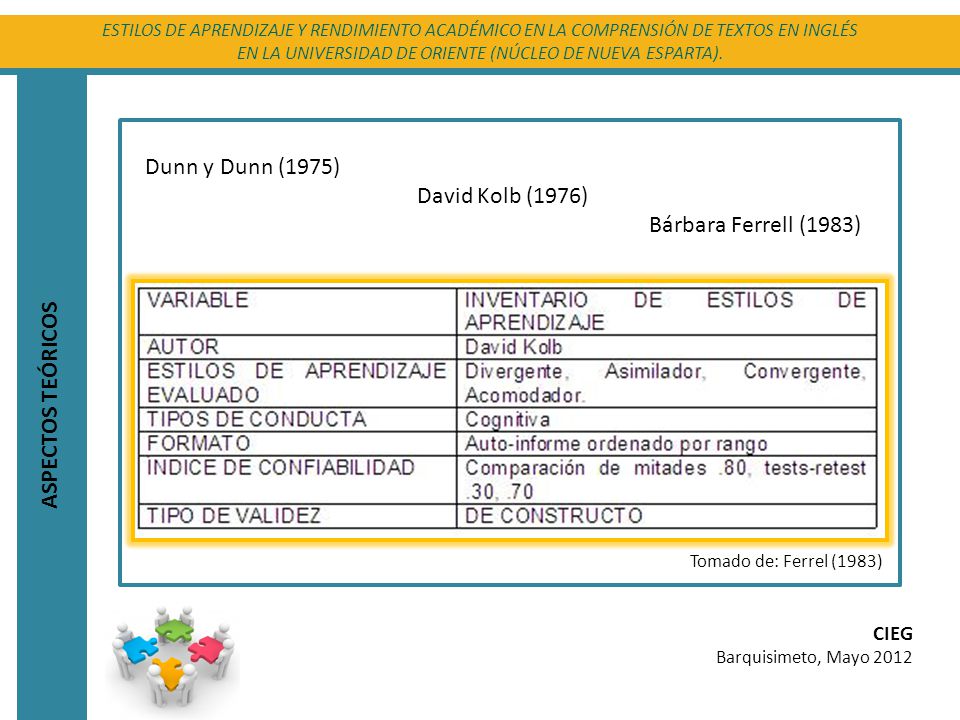 ESTILOS DE APRENDIZAJE Y RENDIMIENTO ACADÉMICO EN LA COMPRENSIÓN DE TEXTOS EN INGLÉS EN LA UNIVERSIDAD DE ORIENTE (NÚCLEO DE NUEVA ESPARTA).

ASPECTOS TEÓRICOS

Dunn y Dunn (1975)

David Kolb (1976)

Bárbara Ferrell (1983)

| VARIABLE | INVENTARIO DE ESTILOS DE APRENDIZAJE |
|---|---|
| AUTOR | David Kolb |
| ESTILOS DE APRENDIZAJE EVALUADO | Divergente, Asimilador, Convergente, Acomodador. |
| TIPOS DE CONDUCTA | Cognitiva |
| FORMATO | Auto-informe ordenado por rango |
| INDICE DE CONFIABILIDAD | Comparación de mitades .80, tests-retest .30, .70 |
| TIPO DE VALIDEZ | DE CONSTRUCTO |

Tomado de: Ferrel (1983)

CIEG
Barquisimeto, Mayo 2012